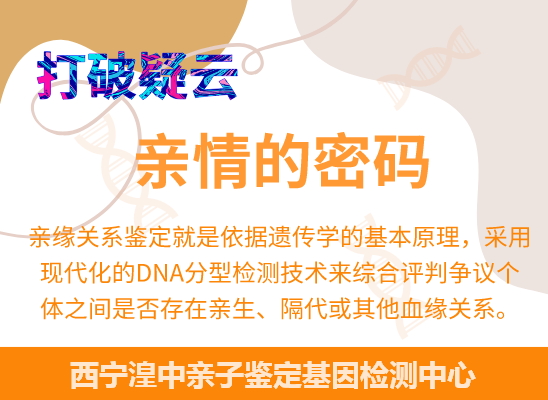 打破疑云

亲情的密码

亲缘关系鉴定就是依据遗传学的基本原理，采用现代化的DNA分型检测技术来综合评判争议个体之间是否存在亲生、隔代或其他血缘关系。

西宁湟中亲子鉴定基因检测中心